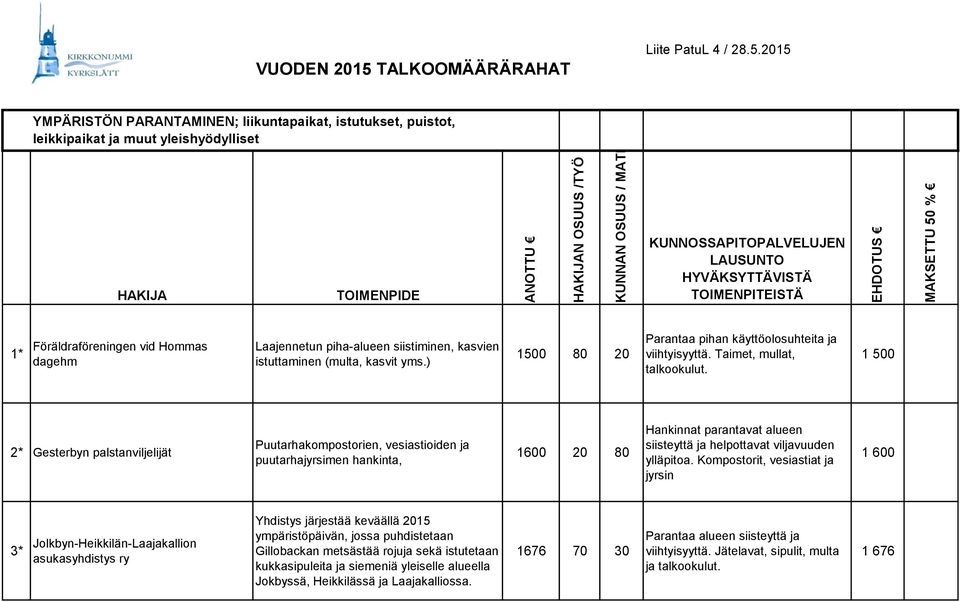 KIRKKONUMMI KYRKSLÄTT

VUODEN 2015 TALKOOMÄÄRÄRAHAT

Liite PatuL 4 / 28.5.2015

YMPÄRISTÖN PARANTAMINEN; liikuntapaikat, istutukset, puistot, leikkipaikat ja muut yleishyödylliset

| | HAKIJA | TOIMENPIDE | ANOTTU € | HAKIJAN OSUUS /TYÖ | KUNNAN OSUUS / MAT | KUNNOSSAPITOPALVELUJEN LAUSUNTO HYVÄKSYTTÄVISTÄ TOIMENPITEISTÄ | EHDOTUS € | MAKSETTU 50 % € |
|---|---|---|---|---|---|---|---|---|
| 1* | Föräldraföreningen vid Hommas dagehm | Laajennetun piha-alueen siistiminen, kasvien istuttaminen (multa, kasvit yms.) | 1500 | 80 | 20 | Parantaa pihan käyttöolosuhteita ja viihtyisyyttä. Taimet, mullat, talkookulut. | 1 500 | |
| 2* | Gesterbyn palstanviljelijät | Puutarhakompostorien, vesiastioiden ja puutarhajyrsimen hankinta, | 1600 | 20 | 80 | Hankinnat parantavat alueen siisteyttä ja helpottavat viljavuuden ylläpitoa. Kompostorit, vesiastiat ja jyrsin | 1 600 | |
| 3* | Jolkbyn-Heikkilän-Laajakallion asukasyhdistys ry | Yhdistys järjestää keväällä 2015 ympäristöpäivän, jossa puhdistetaan Gillobackan metsästää rojuja sekä istutetaan kukkasipuleita ja siemeniä yleiselle alueella Jokbyssä, Heikkilässä ja Laajakalliossa. | 1676 | 70 | 30 | Parantaa alueen siisteyttä ja viihtyisyyttä. Jätelavat, sipulit, multa ja talkookulut. | 1 676 | |